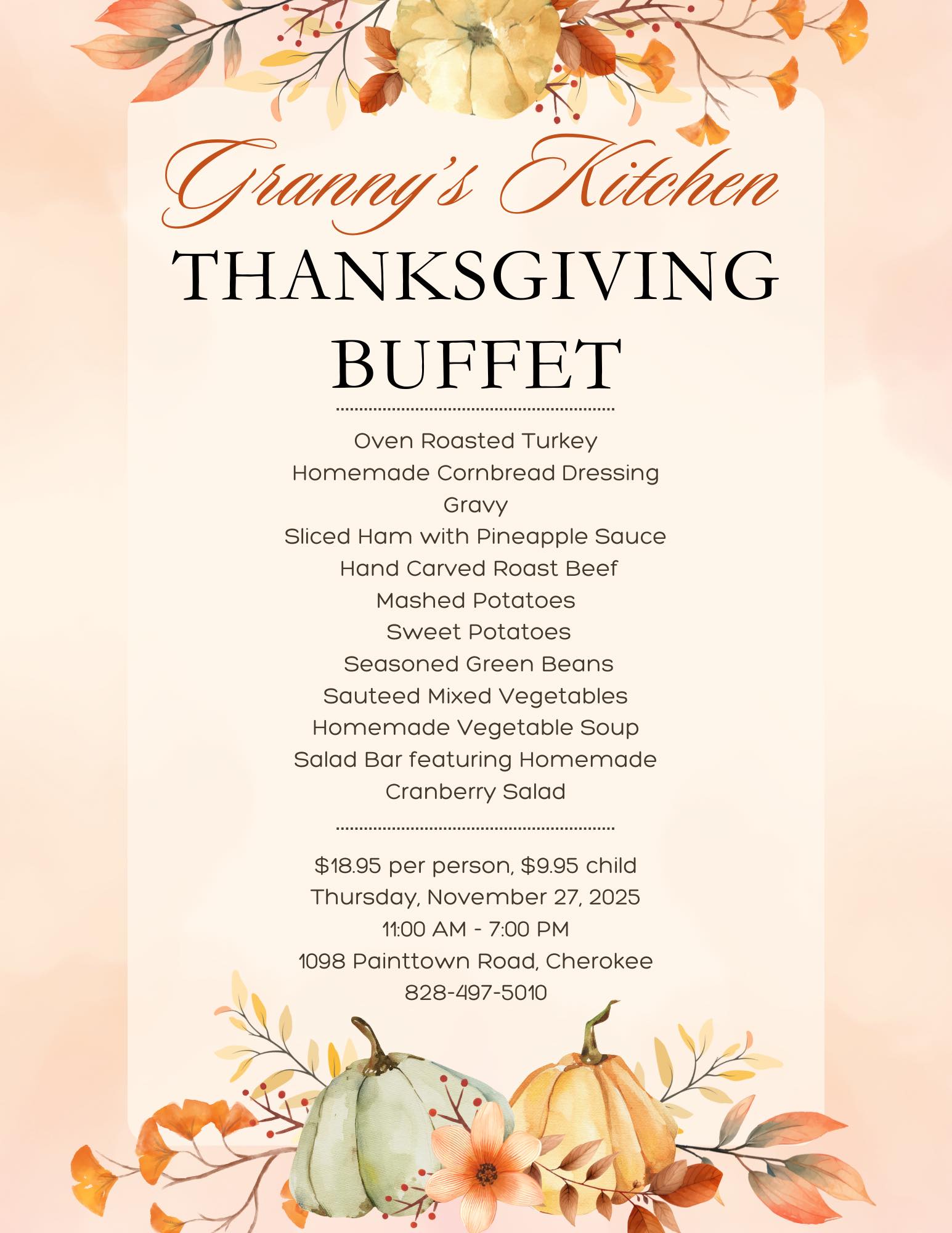 Granny's Kitchen

THANKSGIVING
BUFFET

Oven Roasted Turkey
Homemade Cornbread Dressing
Gravy
Sliced Ham with Pineapple Sauce
Hand Carved Roast Beef
Mashed Potatoes
Sweet Potatoes
Seasoned Green Beans
Sauteed Mixed Vegetables
Homemade Vegetable Soup
Salad Bar featuring Homemade
Cranberry Salad

$18.95 per person, $9.95 child
Thursday, November 27, 2025
11:00 AM - 7:00 PM
1098 Painttown Road, Cherokee
828-497-5010